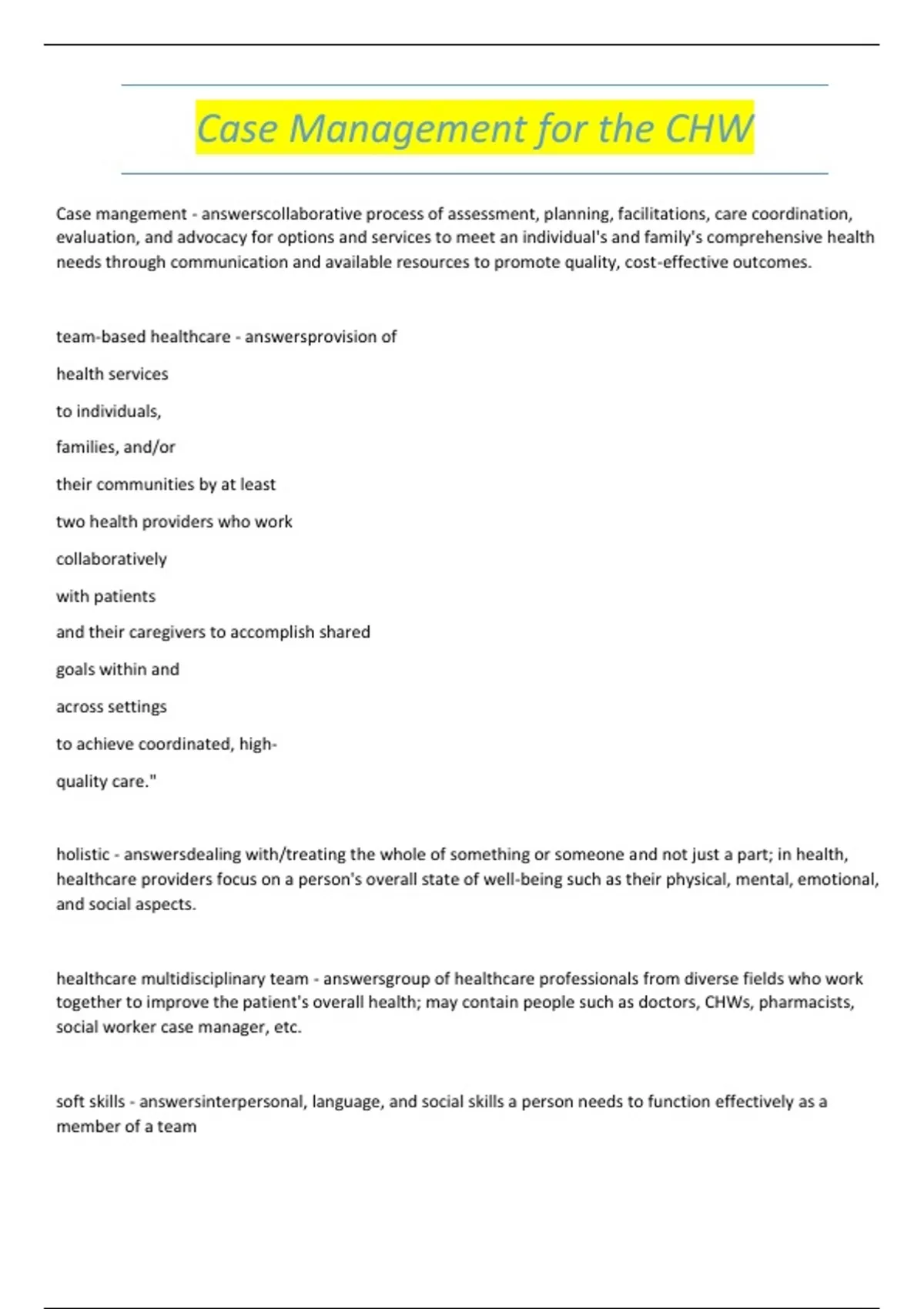 Case Management for the CHW

Case mangement - answerscollaborative process of assessment, planning, facilitations, care coordination, evaluation, and advocacy for options and services to meet an individual's and family's comprehensive health needs through communication and available resources to promote quality, cost-effective outcomes.

team-based healthcare - answersprovision of

health services

to individuals,

families, and/or

their communities by at least

two health providers who work

collaboratively

with patients

and their caregivers to accomplish shared

goals within and

across settings

to achieve coordinated, high-

quality care."

holistic - answersdealing with/treating the whole of something or someone and not just a part; in health, healthcare providers focus on a person's overall state of well-being such as their physical, mental, emotional, and social aspects.

healthcare multidisciplinary team - answersgroup of healthcare professionals from diverse fields who work together to improve the patient's overall health; may contain people such as doctors, CHWs, pharmacists, social worker case manager, etc.

soft skills - answersinterpersonal, language, and social skills a person needs to function effectively as a member of a team